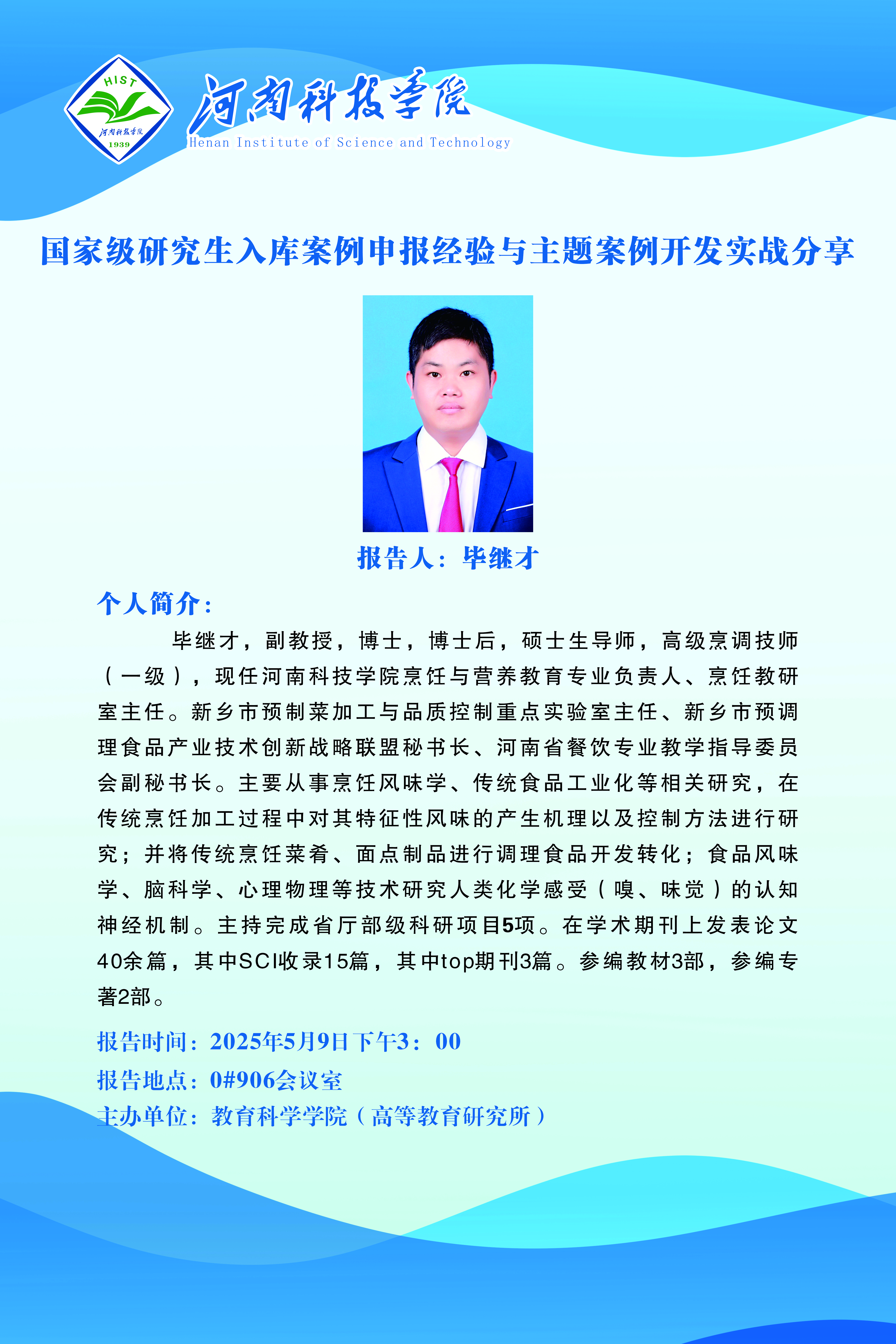 HIST
河南科技学院
1939

河南科技学院
Henan Institute of Science and Technology

国家级研究生入库案例申报经验与主题案例开发实战分享

报告人：毕继才

个人简介：

毕继才，副教授，博士，博士后，硕士生导师，高级烹调技师（一级），现任河南科技学院烹饪与营养教育专业负责人、烹饪教研室主任。新乡市预制菜加工与品质控制重点实验室主任、新乡市预调理食品产业技术创新战略联盟秘书长、河南省餐饮专业教学指导委员会副秘书长。主要从事烹饪风味学、传统食品工业化等相关研究，在传统烹饪加工过程中对其特征性风味的产生机理以及控制方法进行研究；并将传统烹饪菜肴、面点制品进行调理食品开发转化；食品风味学、脑科学、心理物理等技术研究人类化学感受（嗅、味觉）的认知神经机制。主持完成省厅部级科研项目5项。在学术期刊上发表论文40余篇，其中SCI收录15篇，其中top期刊3篇。参编教材3部，参编专著2部。

报告时间：2025年5月9日下午3：00
报告地点：0#906会议室
主办单位：教育科学学院（高等教育研究所）